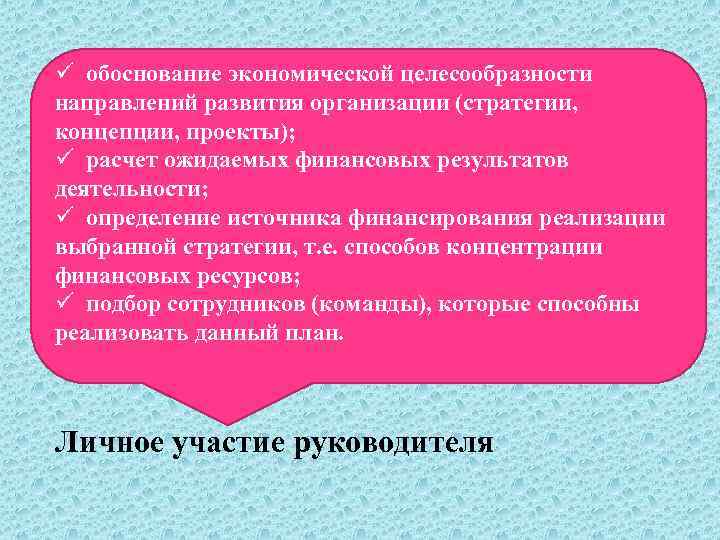 ✓ обоснование экономической целесообразности направлений развития организации (стратегии, концепции, проекты);
✓ расчет ожидаемых финансовых результатов деятельности;
✓ определение источника финансирования реализации выбранной стратегии, т.е. способов концентрации финансовых ресурсов;
✓ подбор сотрудников (команды), которые способны реализовать данный план.

Личное участие руководителя